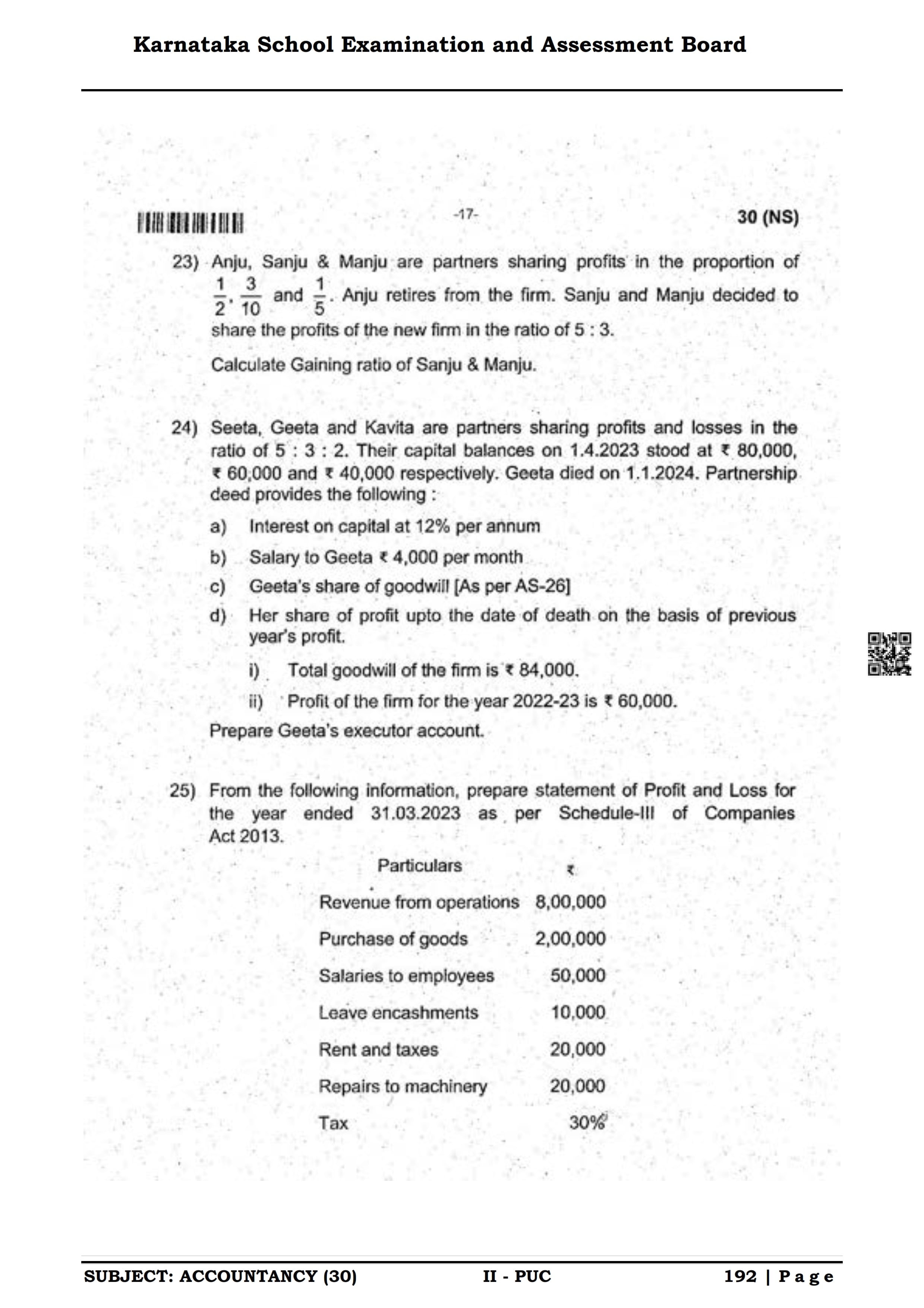 Karnataka School Examination and Assessment Board

-17-

30 (NS)

23) Anju, Sanju & Manju are partners sharing profits in the proportion of $\frac{1}{2}, \frac{3}{10}$ and $\frac{1}{5}$. Anju retires from the firm. Sanju and Manju decided to share the profits of the new firm in the ratio of 5 : 3.

Calculate Gaining ratio of Sanju & Manju.

24) Seeta, Geeta and Kavita are partners sharing profits and losses in the ratio of 5 : 3 : 2. Their capital balances on 1.4.2023 stood at ₹ 80,000, ₹ 60,000 and ₹ 40,000 respectively. Geeta died on 1.1.2024. Partnership deed provides the following :

a) Interest on capital at 12% per annum

b) Salary to Geeta ₹ 4,000 per month

c) Geeta's share of goodwill [As per AS-26]

d) Her share of profit upto the date of death on the basis of previous year's profit.

i) Total goodwill of the firm is ₹ 84,000.

ii) Profit of the firm for the year 2022-23 is ₹ 60,000.

Prepare Geeta's executor account.

25) From the following information, prepare statement of Profit and Loss for the year ended 31.03.2023 as per Schedule-III of Companies Act 2013.

| Particulars | ₹ |
|---|---|
| Revenue from operations | 8,00,000 |
| Purchase of goods | 2,00,000 |
| Salaries to employees | 50,000 |
| Leave encashments | 10,000 |
| Rent and taxes | 20,000 |
| Repairs to machinery | 20,000 |
| Tax | 30% |

SUBJECT: ACCOUNTANCY (30)   II - PUC   192 | Page